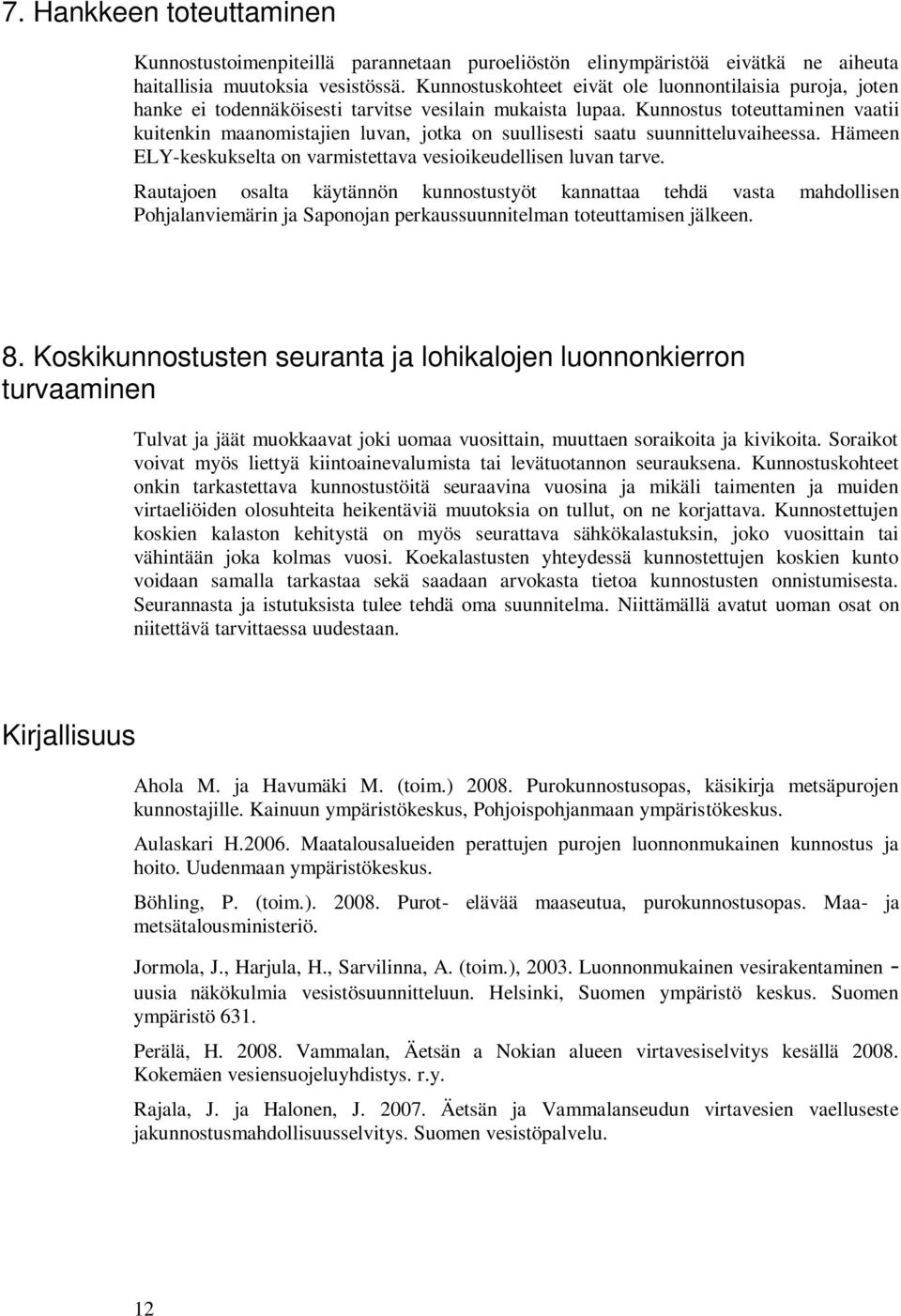 7. Hankkeen toteuttaminen

Kunnostustoimenpiteillä parannetaan puroeliöstön elinympäristöä eivätkä ne aiheuta haitallisia muutoksia vesistössä. Kunnostuskohteet eivät ole luonnontilaisia puroja, joten hanke ei todennäköisesti tarvitse vesilain mukaista lupaa. Kunnostus toteuttaminen vaatii kuitenkin maanomistajien luvan, jotka on suullisesti saatu suunnitteluvaiheessa. Hämeen ELY-keskukselta on varmistettava vesioikeudellisen luvan tarve.

Rautajoen osalta käytännön kunnostustyöt kannattaa tehdä vasta mahdollisen Pohjalanviemärin ja Saponojan perkaussuunnitelman toteuttamisen jälkeen.

8. Koskikunnostusten seuranta ja lohikalojen luonnonkierron turvaaminen

Tulvat ja jäät muokkaavat joki uomaa vuosittain, muuttaen soraikoita ja kivikoita. Soraikot voivat myös liettyä kiintoainevalumista tai levätuotannon seurauksena. Kunnostuskohteet onkin tarkastettava kunnostustöitä seuraavina vuosina ja mikäli taimenten ja muiden virtaeliöiden olosuhteita heikentäviä muutoksia on tullut, on ne korjattava. Kunnostettujen koskien kalaston kehitystä on myös seurattava sähkökalastuksin, joko vuosittain tai vähintään joka kolmas vuosi. Koekalastusten yhteydessä kunnostettujen koskien kunto voidaan samalla tarkastaa sekä saadaan arvokasta tietoa kunnostusten onnistumisesta. Seurannasta ja istutuksista tulee tehdä oma suunnitelma. Niittämällä avatut uoman osat on niitettävä tarvittaessa uudestaan.

Kirjallisuus

Ahola M. ja Havumäki M. (toim.) 2008. Purokunnostusopas, käsikirja metsäpurojen kunnostajille. Kainuun ympäristökeskus, Pohjoispohjanmaan ympäristökeskus.

Aulaskari H.2006. Maatalousalueiden perattujen purojen luonnonmukainen kunnostus ja hoito. Uudenmaan ympäristökeskus.

Böhling, P. (toim.). 2008. Purot- elävää maaseutua, purokunnostusopas. Maa- ja metsätalousministeriö.

Jormola, J., Harjula, H., Sarvilinna, A. (toim.), 2003. Luonnonmukainen vesirakentaminen – uusia näkökulmia vesistösuunnitteluun. Helsinki, Suomen ympäristö keskus. Suomen ympäristö 631.

Perälä, H. 2008. Vammalan, Äetsän a Nokian alueen virtavesiselvitys kesällä 2008. Kokemäen vesiensuojeluyhdistys. r.y.

Rajala, J. ja Halonen, J. 2007. Äetsän ja Vammalanseudun virtavesien vaelluseste jakunnostusmahdollisuusselvitys. Suomen vesistöpalvelu.

12